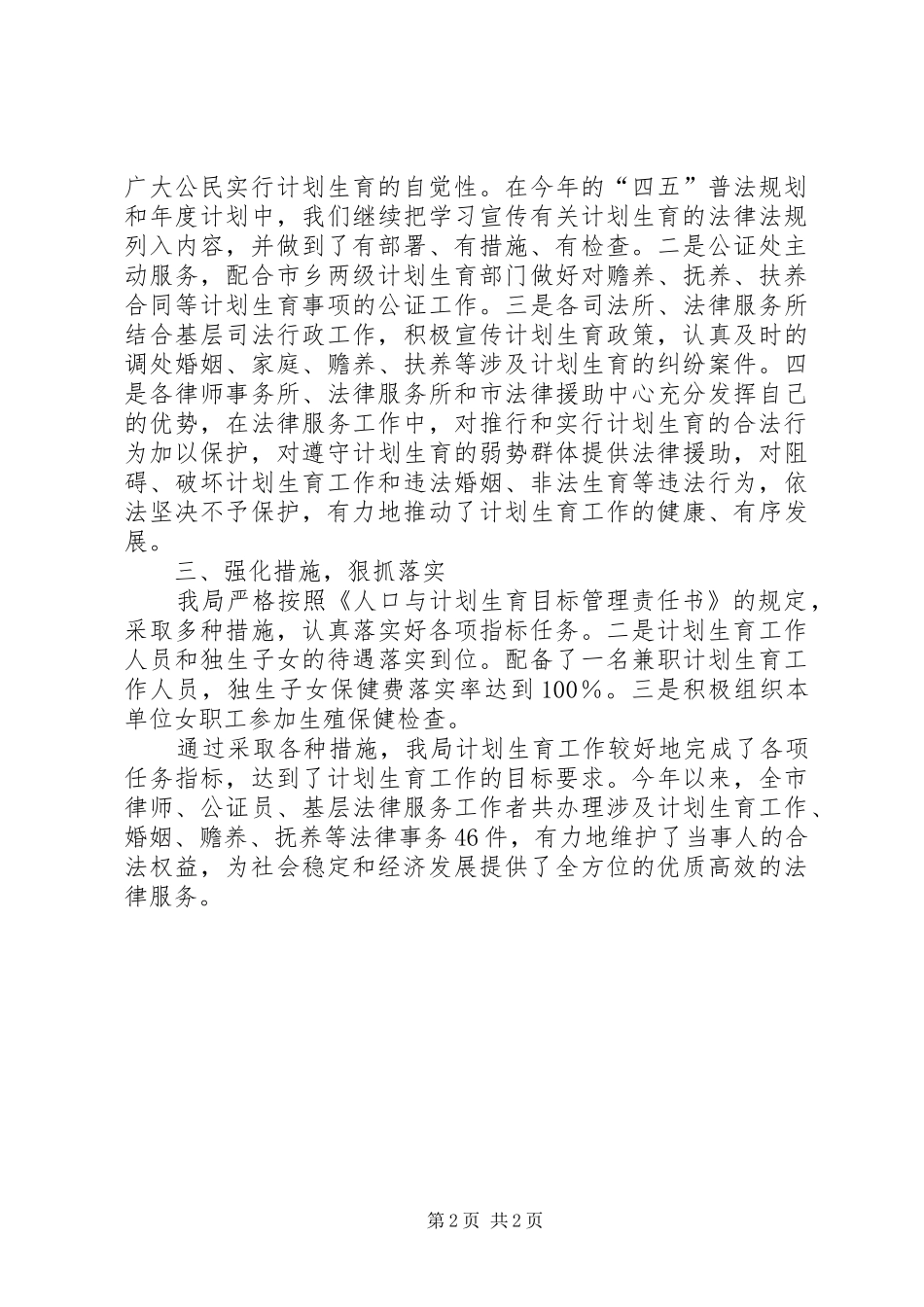 广大公民实行计划生育的自觉性。在今年的“四五”普法规划和年度计划中，我们继续把学习宣传有关计划生育的法律法规列入内容，并做到了有部署、有措施、有检查。二是公证处主动服务，配合市乡两级计划生育部门做好对赡养、抚养、扶养合同等计划生育事项的公证工作。三是各司法所、法律服务所结合基层司法行政工作，积极宣传计划生育政策，认真及时的调处婚姻、家庭、赡养、扶养等涉及计划生育的纠纷案件。四是各律师事务所、法律服务所和市法律援助中心充分发挥自己的优势，在法律服务工作中，对推行和实行计划生育的合法行为加以保护，对遵守计划生育的弱势群体提供法律援助，对阻碍、破坏计划生育工作和违法婚姻、非法生育等违法行为，依法坚决不予保护，有力地推动了计划生育工作的健康、有序发展。

三、强化措施，狠抓落实

我局严格按照《人口与计划生育目标管理责任书》的规定，采取多种措施，认真落实好各项指标任务。二是计划生育工作人员和独生子女的待遇落实到位。配备了一名兼职计划生育工作人员，独生子女保健费落实率达到100%。三是积极组织本单位女职工参加生殖保健检查。

通过采取各种措施，我局计划生育工作较好地完成了各项任务指标，达到了计划生育工作的目标要求。今年以来，全市律师、公证员、基层法律服务工作者共办理涉及计划生育工作、婚姻、赡养、抚养等法律事务46件，有力地维护了当事人的合法权益，为社会稳定和经济发展提供了全方位的优质高效的法律服务。

第2页 共2页